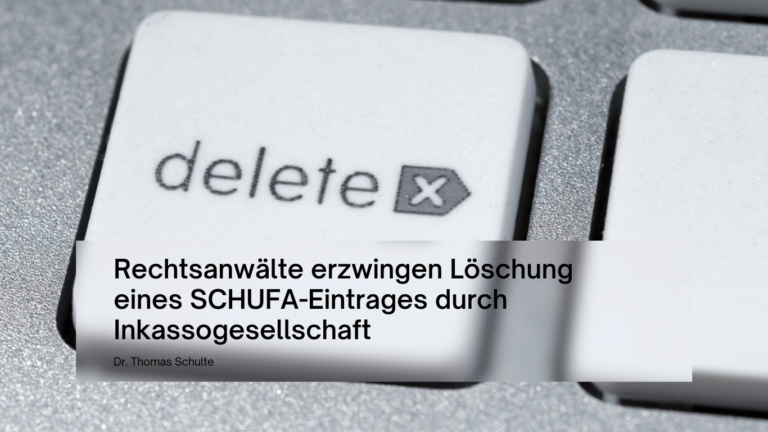 delete x

Rechtsanwälte erzwingen Löschung eines SCHUFA-Eintrages durch Inkassogesellschaft

Dr. Thomas Schulte